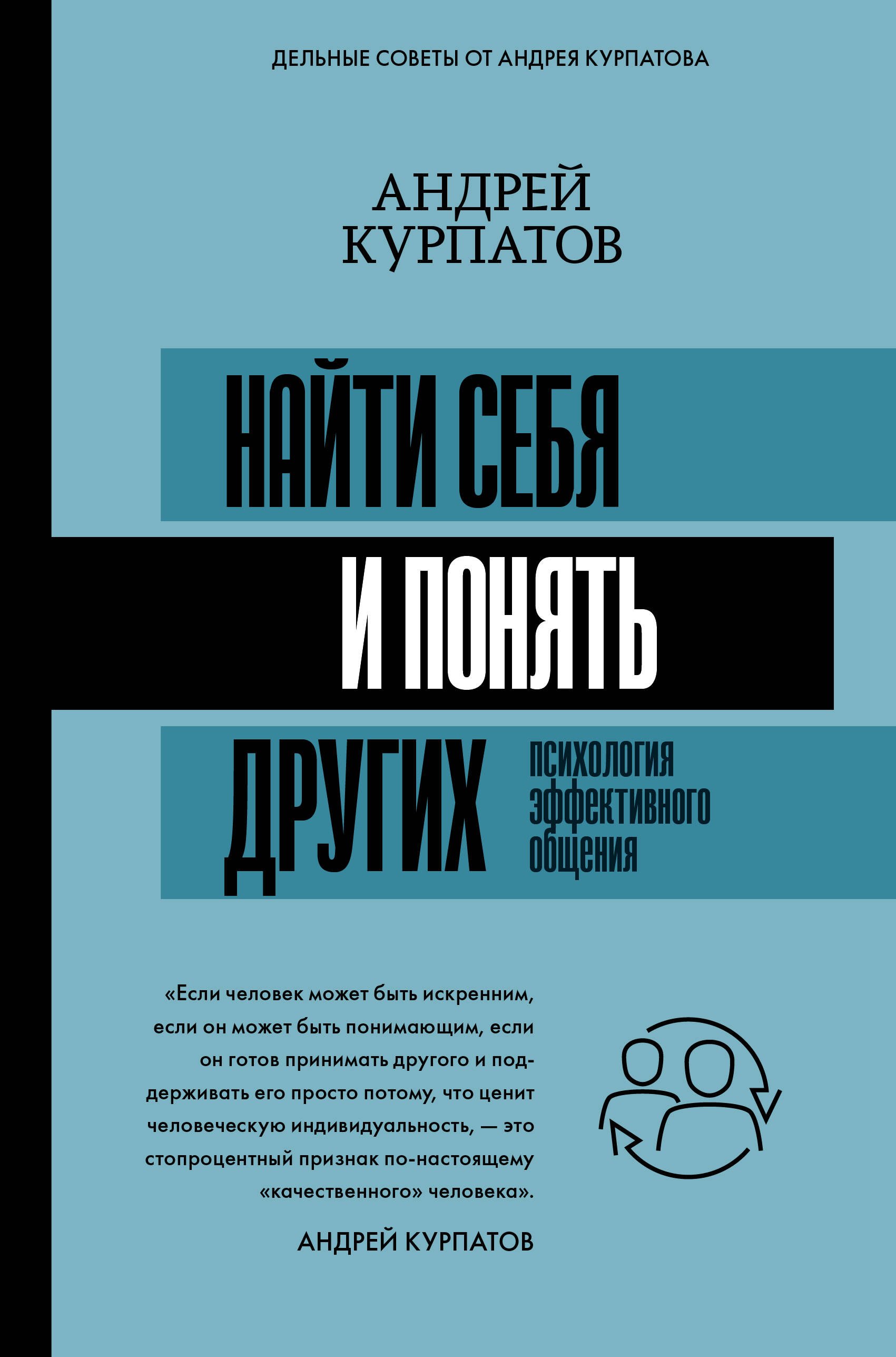 ДЕЛЬНЫЕ СОВЕТЫ ОТ АНДРЕЯ КУРПАТОВА

АНДРЕЙ КУРПАТОВ

НАЙТИ СЕБЯ И ПОНЯТЬ ДРУГИХ

ПСИХОЛОГИЯ ЭФФЕКТИВНОГО ОБЩЕНИЯ

«Если человек может быть искренним, если он может быть понимающим, если он готов принимать другого и поддерживать его просто потому, что ценит человеческую индивидуальность, — это стопроцентный признак по-настоящему «качественного» человека».

АНДРЕЙ КУРПАТОВ